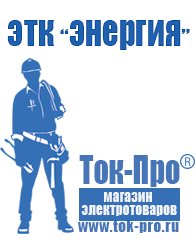 ЭТК "Энергия"

Ток-Про®

магазин электротоваров

www.tok-pro.ru